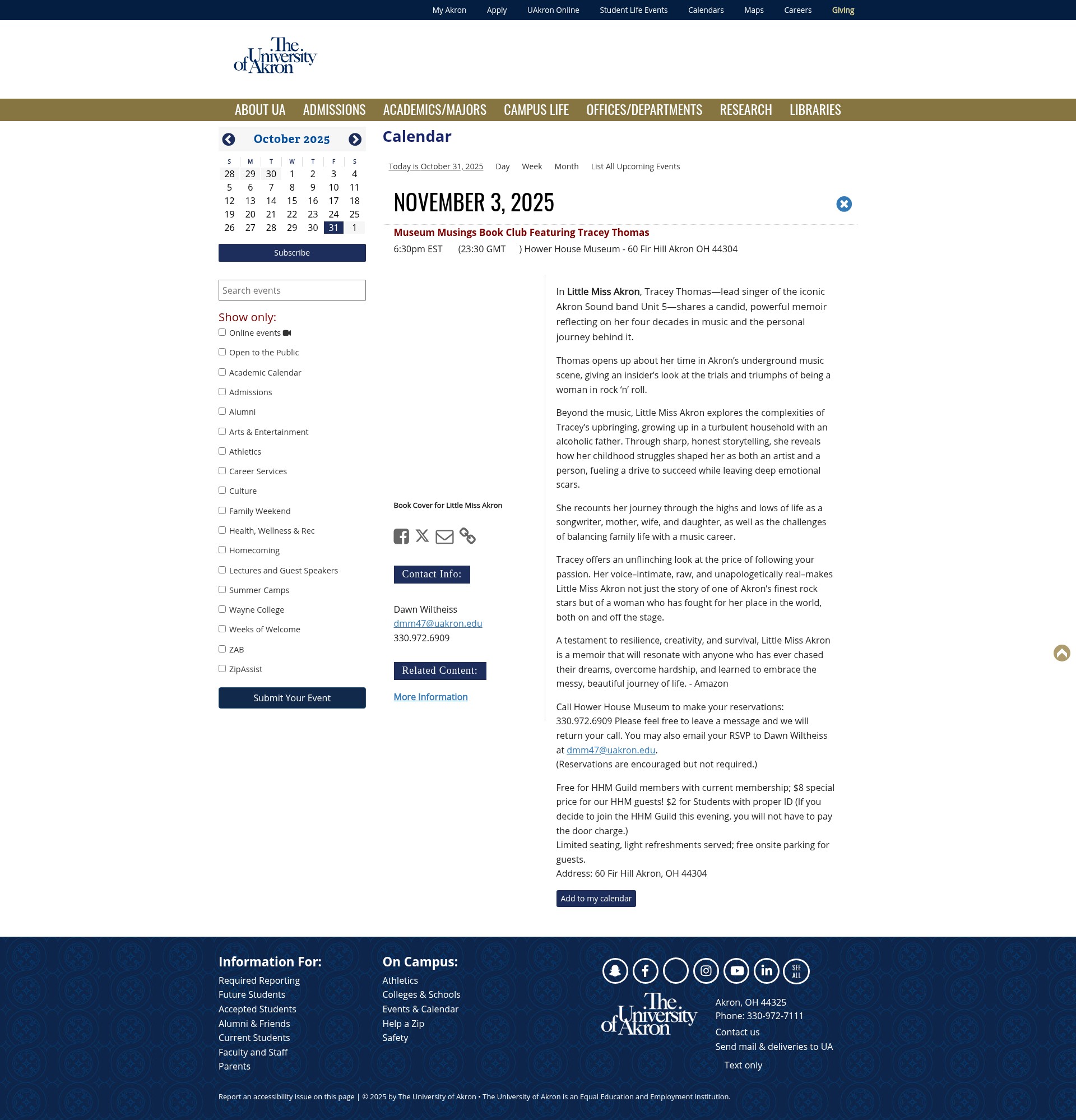 My Akron Apply UAkron Online Student Life Events Calendars Maps Careers Giving

The University of Akron

ABOUT UA ADMISSIONS ACADEMICS/MAJORS CAMPUS LIFE OFFICES/DEPARTMENTS RESEARCH LIBRARIES

October 2025

| S | M | T | W | T | F | S |
|---|---|---|---|---|---|---|
| 28 | 29 | 30 | 1 | 2 | 3 | 4 |
| 5 | 6 | 7 | 8 | 9 | 10 | 11 |
| 12 | 13 | 14 | 15 | 16 | 17 | 18 |
| 19 | 20 | 21 | 22 | 23 | 24 | 25 |
| 26 | 27 | 28 | 29 | 30 | 31 | 1 |

Subscribe

Search events

Show only:
Online events
Open to the Public
Academic Calendar
Admissions
Alumni
Arts & Entertainment
Athletics
Career Services
Culture
Family Weekend
Health, Wellness & Rec
Homecoming
Lectures and Guest Speakers
Summer Camps
Wayne College
Weeks of Welcome
ZAB
ZipAssist

Submit Your Event

Calendar

Today is October 31, 2025 Day Week Month List All Upcoming Events

NOVEMBER 3, 2025

Museum Musings Book Club Featuring Tracey Thomas
6:30pm EST (23:30 GMT ) Hower House Museum - 60 Fir Hill Akron OH 44304

Book Cover for Little Miss Akron

Contact Info:

Dawn Wiltheiss
dmm47@uakron.edu
330.972.6909

Related Content:

More Information

In Little Miss Akron, Tracey Thomas—lead singer of the iconic Akron Sound band Unit 5—shares a candid, powerful memoir reflecting on her four decades in music and the personal journey behind it.

Thomas opens up about her time in Akron’s underground music scene, giving an insider’s look at the trials and triumphs of being a woman in rock ‘n’ roll.

Beyond the music, Little Miss Akron explores the complexities of Tracey’s upbringing, growing up in a turbulent household with an alcoholic father. Through sharp, honest storytelling, she reveals how her childhood struggles shaped her as both an artist and a person, fueling a drive to succeed while leaving deep emotional scars.

She recounts her journey through the highs and lows of life as a songwriter, mother, wife, and daughter, as well as the challenges of balancing family life with a music career.

Tracey offers an unflinching look at the price of following your passion. Her voice–intimate, raw, and unapologetically real–makes Little Miss Akron not just the story of one of Akron’s finest rock stars but of a woman who has fought for her place in the world, both on and off the stage.

A testament to resilience, creativity, and survival, Little Miss Akron is a memoir that will resonate with anyone who has ever chased their dreams, overcome hardship, and learned to embrace the messy, beautiful journey of life. - Amazon

Call Hower House Museum to make your reservations: 330.972.6909 Please feel free to leave a message and we will return your call. You may also email your RSVP to Dawn Wiltheiss at dmm47@uakron.edu.
(Reservations are encouraged but not required.)

Free for HHM Guild members with current membership; $8 special price for our HHM guests! $2 for Students with proper ID (If you decide to join the HHM Guild this evening, you will not have to pay the door charge.)
Limited seating, light refreshments served; free onsite parking for guests.
Address: 60 Fir Hill Akron, OH 44304

Add to my calendar

Information For:
Required Reporting
Future Students
Accepted Students
Alumni & Friends
Current Students
Faculty and Staff
Parents

On Campus:
Athletics
Colleges & Schools
Events & Calendar
Help a Zip
Safety

SEE ALL

The University of Akron

Akron, OH 44325
Phone: 330-972-7111
Contact us
Send mail & deliveries to UA
Text only

Report an accessibility issue on this page | © 2025 by The University of Akron • The University of Akron is an Equal Education and Employment Institution.